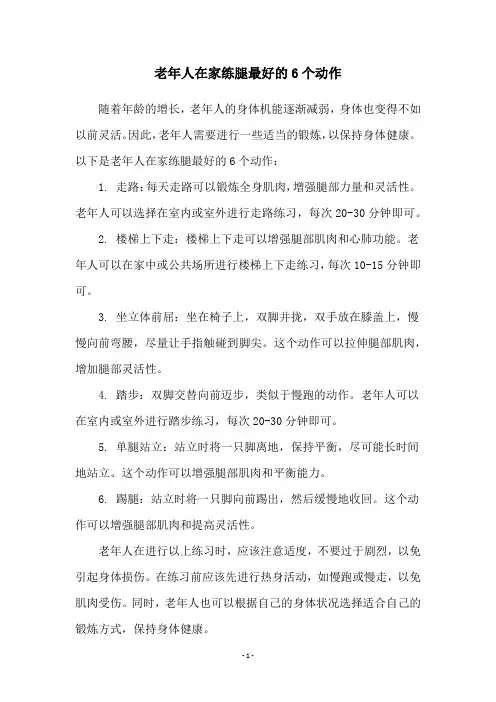 老年人在家练腿最好的 6 个动作

随着年龄的增长，老年人的身体机能逐渐减弱，身体也变得不如以前灵活。因此，老年人需要进行一些适当的锻炼，以保持身体健康。以下是老年人在家练腿最好的 6 个动作：

1. 走路：每天走路可以锻炼全身肌肉，增强腿部力量和灵活性。老年人可以选择在室内或室外进行走路练习，每次 20-30 分钟即可。

2. 楼梯上下走：楼梯上下走可以增强腿部肌肉和心肺功能。老年人可以在家中或公共场所进行楼梯上下走练习，每次 10-15 分钟即可。

3. 坐立体前屈：坐在椅子上，双脚并拢，双手放在膝盖上，慢慢向前弯腰，尽量让手指触碰到脚尖。这个动作可以拉伸腿部肌肉，增加腿部灵活性。

4. 踏步：双脚交替向前迈步，类似于慢跑的动作。老年人可以在室内或室外进行踏步练习，每次 20-30 分钟即可。

5. 单腿站立：站立时将一只脚离地，保持平衡，尽可能长时间地站立。这个动作可以增强腿部肌肉和平衡能力。

6. 踢腿：站立时将一只脚向前踢出，然后缓慢地收回。这个动作可以增强腿部肌肉和提高灵活性。

老年人在进行以上练习时，应该注意适度，不要过于剧烈，以免引起身体损伤。在练习前应该先进行热身活动，如慢跑或慢走，以免肌肉受伤。同时，老年人也可以根据自己的身体状况选择适合自己的锻炼方式，保持身体健康。

- 1 -